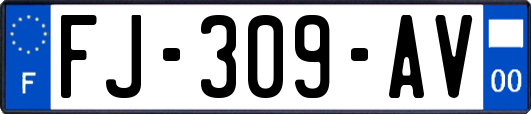 F

FJ-309-AV

00